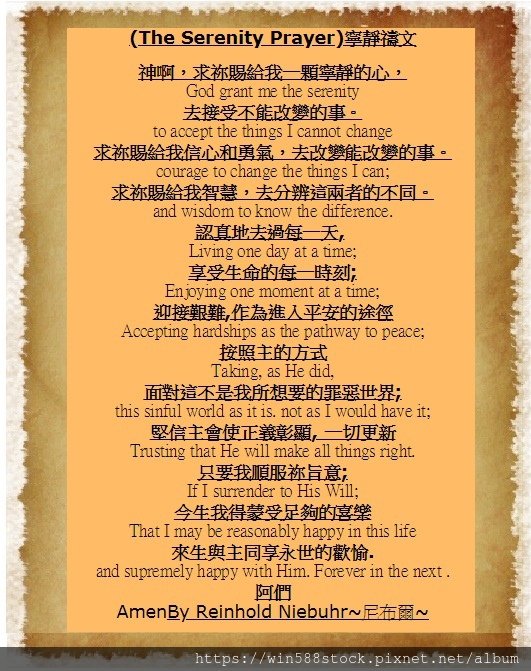 (The Serenity Prayer)寧靜禱文

神啊，求祢賜給我一顆寧靜的心，
God grant me the serenity
去接受不能改變的事。
to accept the things I cannot change
求祢賜給我信心和勇氣，去改變能改變的事。
courage to change the things I can;
求祢賜給我智慧，去分辨這兩者的不同。
and wisdom to know the difference.
認真地去過每一天,
Living one day at a time;
享受生命的每一時刻;
Enjoying one moment at a time;
迎接艱難,作為進入平安的途徑
Accepting hardships as the pathway to peace;
按照主的方式
Taking, as He did,
面對這不是我所想要的罪惡世界;
this sinful world as it is. not as I would have it;
堅信主會使正義彰顯, 一切更新
Trusting that He will make all things right.
只要我順服祢旨意;
If I surrender to His Will;
今生我得蒙受足夠的喜樂
That I may be reasonably happy in this life
來生與主同享永世的歡愉.
and supremely happy with Him. Forever in the next .
阿們
AmenBy Reinhold Niebuhr~尼布爾~

https://win588stock.pixnet.net/album